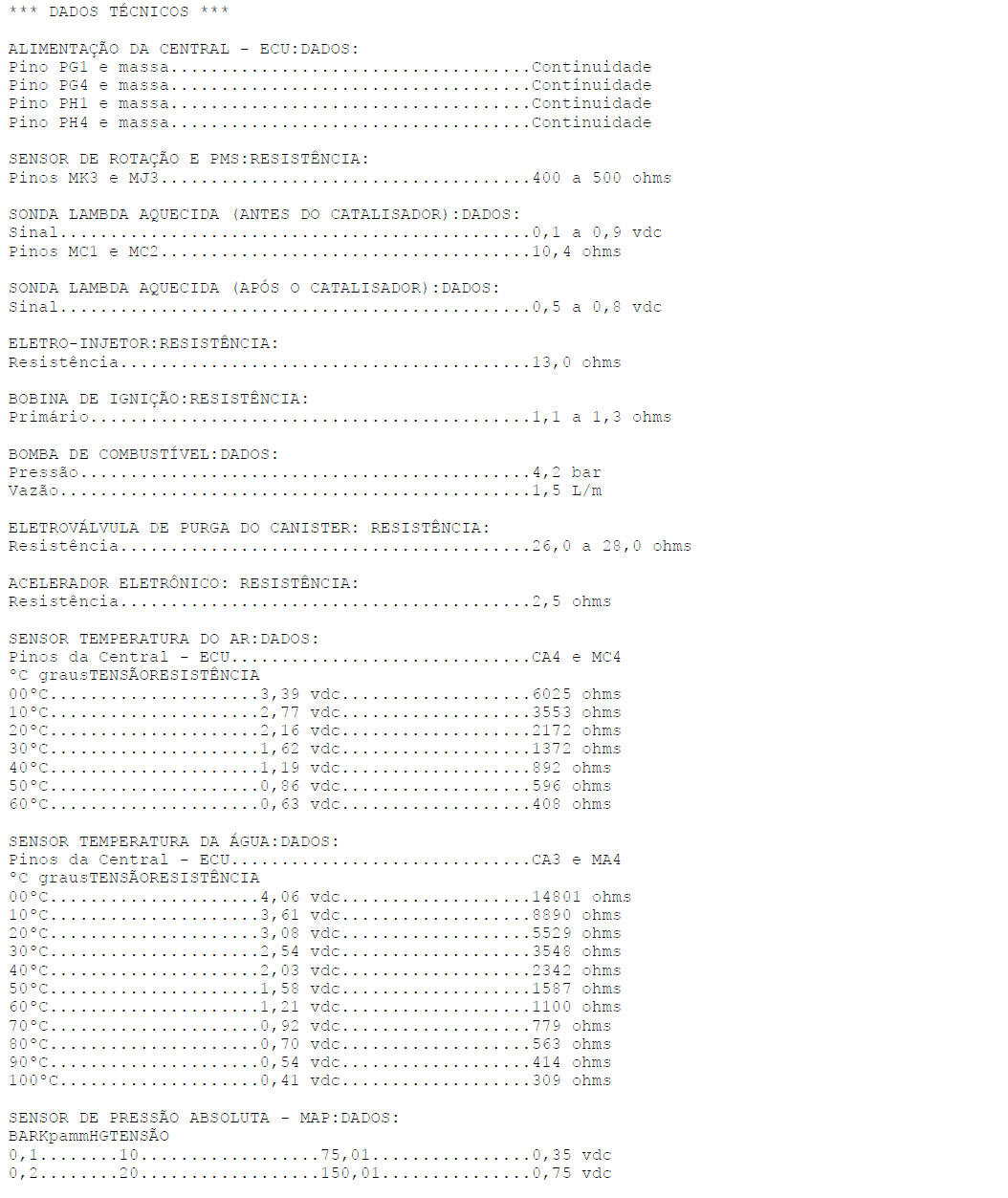 *** DADOS TÉCNICOS ***

ALIMENTAÇÃO DA CENTRAL - ECU:DADOS:
Pino PG1 e massa Continuidade
Pino PG4 e massa Continuidade
Pino PH1 e massa Continuidade
Pino PH4 e massa Continuidade

SENSOR DE ROTAÇÃO E PMS:RESISTÊNCIA:
Pinos MK3 e MJ3 400 a 500 ohms

SONDA LAMBDA AQUECIDA (ANTES DO CATALISADOR):DADOS:
Sinal 0,1 a 0,9 vdc
Pinos MC1 e MC2 10,4 ohms

SONDA LAMBDA AQUECIDA (APÓS O CATALISADOR):DADOS:
Sinal 0,5 a 0,8 vdc

ELETRO-INJETOR:RESISTÊNCIA:
Resistência 13,0 ohms

BOBINA DE IGNIÇÃO:RESISTÊNCIA:
Primário 1,1 a 1,3 ohms

BOMBA DE COMBUSTÍVEL:DADOS:
Pressão 4,2 bar
Vazão 1,5 L/m

ELETROVÁLVULA DE PURGA DO CANISTER: RESISTÊNCIA:
Resistência 26,0 a 28,0 ohms

ACELERADOR ELETRÔNICO: RESISTÊNCIA:
Resistência 2,5 ohms

SENSOR TEMPERATURA DO AR:DADOS:
Pinos da Central - ECU CA4 e MC4
°C grausTENSÃORESISTÊNCIA
00°C 3,39 vdc 6025 ohms
10°C 2,77 vdc 3553 ohms
20°C 2,16 vdc 2172 ohms
30°C 1,62 vdc 1372 ohms
40°C 1,19 vdc 892 ohms
50°C 0,86 vdc 596 ohms
60°C 0,63 vdc 408 ohms

SENSOR TEMPERATURA DA ÁGUA:DADOS:
Pinos da Central - ECU CA3 e MA4
°C grausTENSÃORESISTÊNCIA
00°C 4,06 vdc 14801 ohms
10°C 3,61 vdc 8890 ohms
20°C 3,08 vdc 5529 ohms
30°C 2,54 vdc 3548 ohms
40°C 2,03 vdc 2342 ohms
50°C 1,58 vdc 1587 ohms
60°C 1,21 vdc 1100 ohms
70°C 0,92 vdc 779 ohms
80°C 0,70 vdc 563 ohms
90°C 0,54 vdc 414 ohms
100°C 0,41 vdc 309 ohms

SENSOR DE PRESSÃO ABSOLUTA - MAP:DADOS:
BARKpammHGTENSÃO
0,1 10 75,01 0,35 vdc
0,2 20 150,01 0,75 vdc